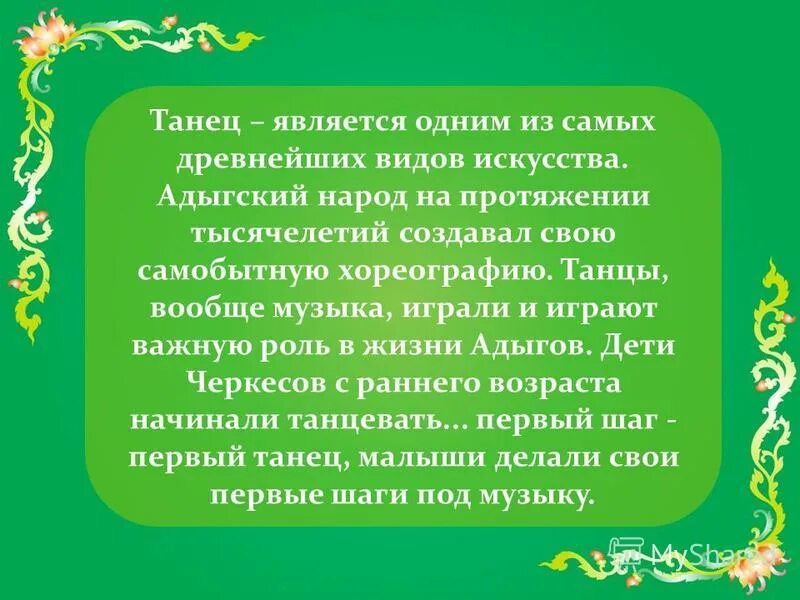 Танец – является одним из самых древнейших видов искусства. Адыгский народ на протяжении тысячелетий создавал свою самобытную хореографию. Танцы, вообще музыка, играли и играют важную роль в жизни Адыгов. Дети Черкесов с раннего возраста начинали танцевать... первый шаг - первый танец, малыши делали свои первые шаги под музыку.

MyShared